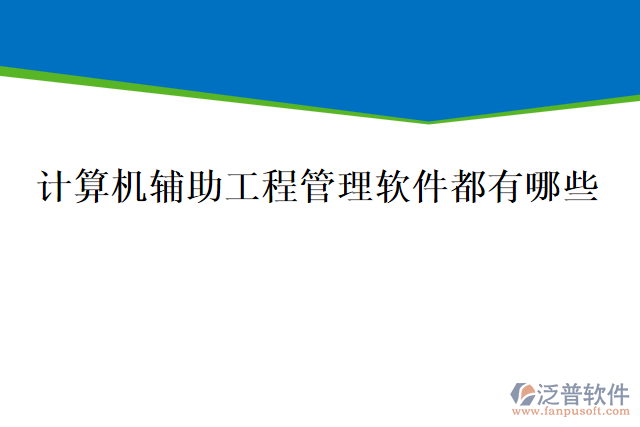 计算机辅助工程管理软件都有哪些

泛普软件
www.fanpusoft.com